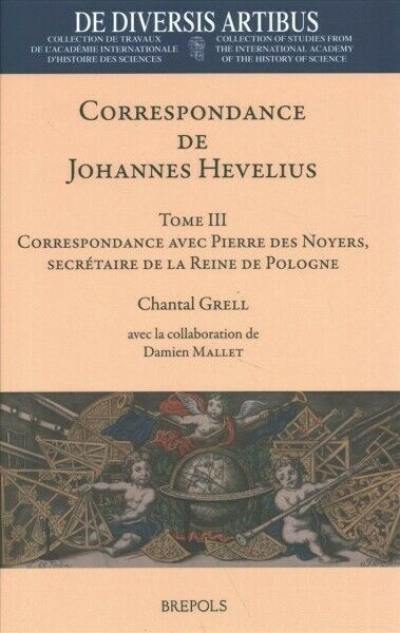 DE DIVERSIS ARTIBUS

COLLECTION DE TRAVAUX DE L'ACADÉMIE INTERNATIONALE D'HISTOIRE DES SCIENCES

COLLECTION OF STUDIES FROM THE INTERNATIONAL ACADEMY OF THE HISTORY OF SCIENCE

CORRESPONDANCE DE JOHANNES HEVELIUS

TOME III
CORRESPONDANCE AVEC PIERRE DES NOYERS, SECRÉTAIRE DE LA REINE DE POLOGNE

Chantal GRELL

avec la collaboration de
Damien MALLET

BREPOLS